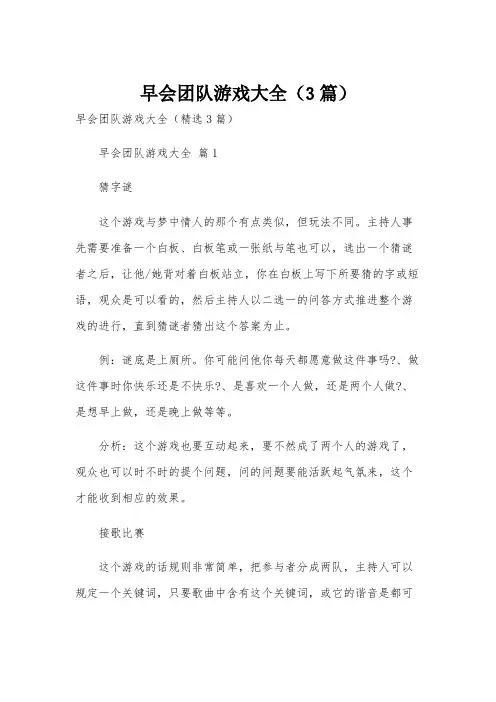 早会团队游戏大全（3篇）

早会团队游戏大全（精选3篇）

早会团队游戏大全 篇1

猜字谜

这个游戏与梦中情人的那个有点类似，但玩法不同。主持人事先需要准备一个白板、白板笔或一张纸与笔也可以，选出一个猜谜者之后，让他/她背对着白板站立，你在白板上写下所要猜的字或短语，观众是可以看的，然后主持人以二选一的问答方式推进整个游戏的进行，直到猜谜者猜出这个答案为止。

例：谜底是上厕所。你可能问他你每天都愿意做这件事吗?、做这件事时你快乐还是不快乐?、是喜欢一个人做，还是两个人做?、是想早上做，还是晚上做等等。

分析：这个游戏也要互动起来，要不然成了两个人的游戏了，观众也可以时不时的提个问题，问的问题要能活跃起气氛来，这个才能收到相应的效果。

接歌比赛

这个游戏的话规则非常简单，把参与者分成两队，主持人可以规定一个关键词，只要歌曲中含有这个关键词，或它的谐音是都可